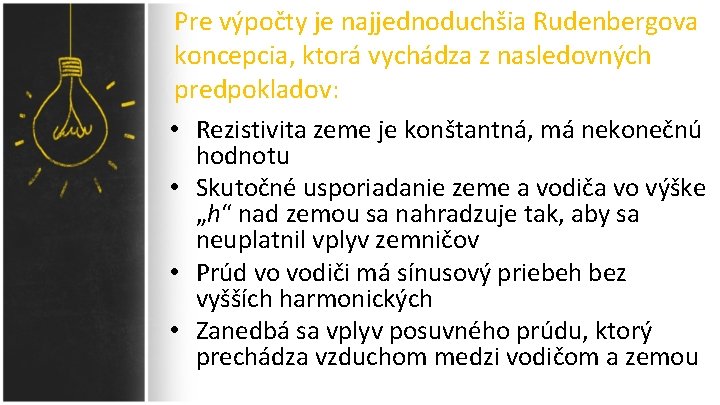 Pre výpočty je najjednoduchšia Rudenbergova koncepcia, ktorá vychádza z nasledovných predpokladov:

• Rezistivita zeme je konštantná, má nekonečnú hodnotu
• Skutočné usporiadanie zeme a vodiča vo výške „h“ nad zemou sa nahradzuje tak, aby sa neuplatnil vplyv zemničov
• Prúd vo vodiči má sínusový priebeh bez vyšších harmonických
• Zanedbá sa vplyv posuvného prúdu, ktorý prechádza vzduchom medzi vodičom a zemou